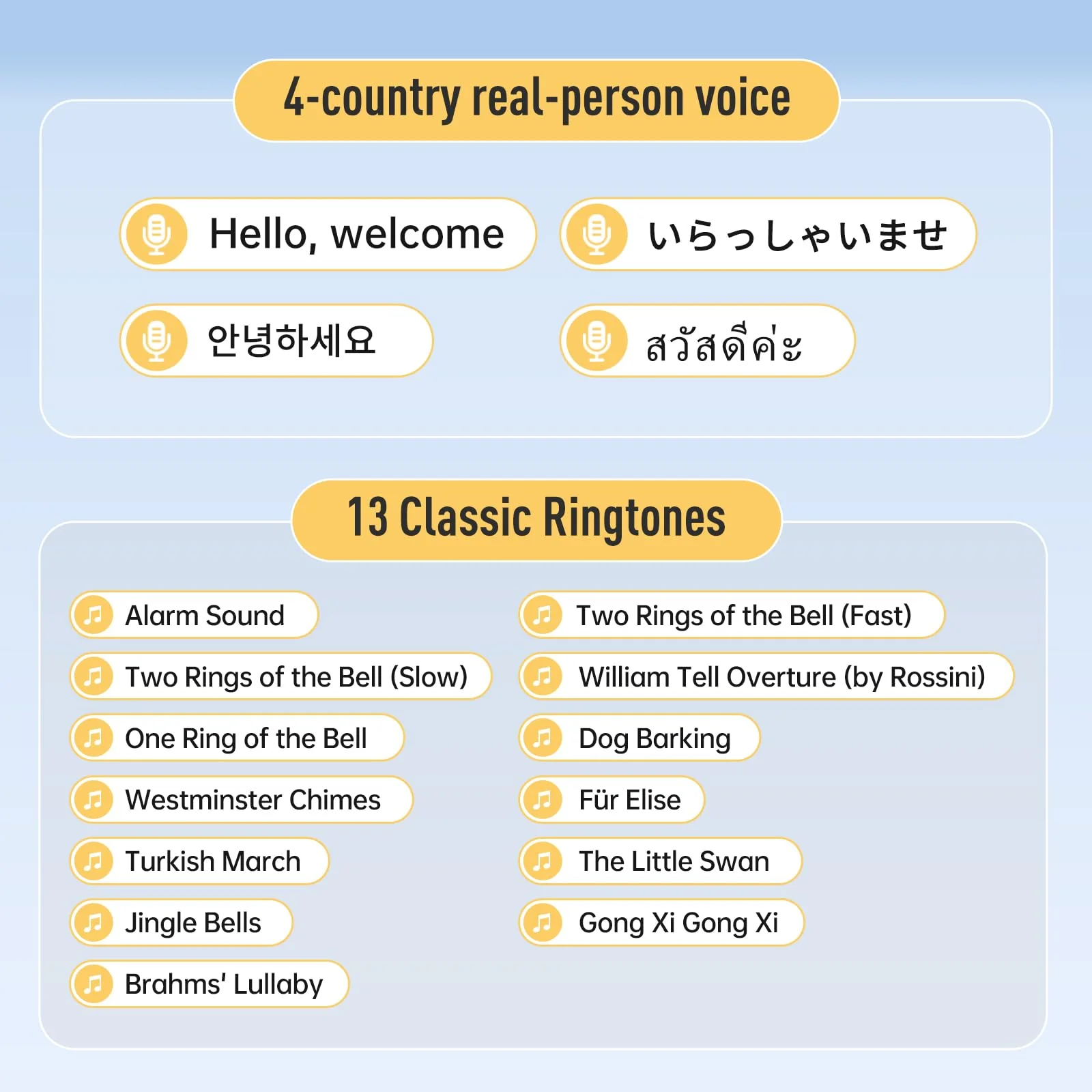 4-country real-person voice

Hello, welcome

いらっしゃいませ

안녕하세요

สวัสดีค่ะ

13 Classic Ringtones

Alarm Sound

Two Rings of the Bell (Slow)

One Ring of the Bell

Westminster Chimes

Turkish March

Jingle Bells

Brahms' Lullaby

Two Rings of the Bell (Fast)

William Tell Overture (by Rossini)

Dog Barking

Für Elise

The Little Swan

Gong Xi Gong Xi